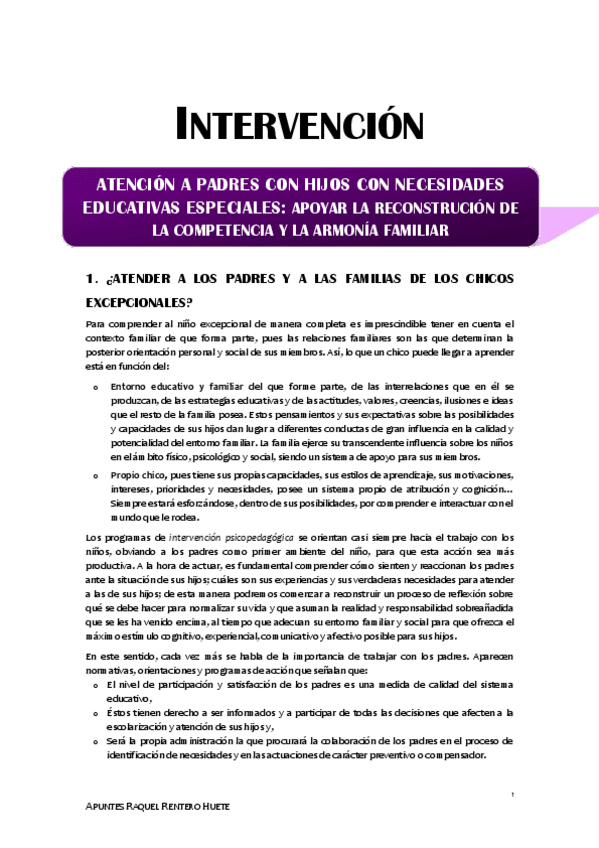 INTERVENCIÓN

ATENCIÓN A PADRES CON HIJOS CON NECESIDADES EDUCATIVAS ESPECIALES: APOYAR LA RECONSTRUCIÓN DE LA COMPETENCIA Y LA ARMONÍA FAMILIAR

1. ¿ATENDER A LOS PADRES Y A LAS FAMILIAS DE LOS CHICOS EXCEPCIONALES?

Para comprender al niño excepcional de manera completa es imprescindible tener en cuenta el contexto familiar de que forma parte, pues las relaciones familiares son las que determinan la posterior orientación personal y social de sus miembros. Así, lo que un chico puede llegar a aprender está en función del:

o Entorno educativo y familiar del que forme parte, de las interrelaciones que en él se produzcan, de las estrategias educativas y de las actitudes, valores, creencias, ilusiones e ideas que el resto de la familia posea. Estos pensamientos y sus expectativas sobre las posibilidades y capacidades de sus hijos dan lugar a diferentes conductas de gran influencia en la calidad y potencialidad del entorno familiar. La familia ejerce su transcendente influencia sobre los niños en el ámbito físico, psicológico y social, siendo un sistema de apoyo para sus miembros.

o Propio chico, pues tiene sus propias capacidades, sus estilos de aprendizaje, sus motivaciones, intereses, prioridades y necesidades, posee un sistema propio de atribución y cognición… Siempre estará esforzándose, dentro de sus posibilidades, por comprender e interactuar con el mundo que le rodea.

Los programas de intervención psicopedagógica se orientan casi siempre hacia el trabajo con los niños, obviando a los padres como primer ambiente del niño, para que esta acción sea más productiva. A la hora de actuar, es fundamental comprender cómo sienten y reaccionan los padres ante la situación de sus hijos; cuáles son sus experiencias y sus verdaderas necesidades para atender a las de sus hijos; de esta manera podremos comenzar a reconstruir un proceso de reflexión sobre qué se debe hacer para normalizar su vida y que asuman la realidad y responsabilidad sobreañadida que se les ha venido encima, al tiempo que adecuan su entorno familiar y social para que ofrezca el máximo estímulo cognitivo, experiencial, comunicativo y afectivo posible para sus hijos.

En este sentido, cada vez más se habla de la importancia de trabajar con los padres. Aparecen normativas, orientaciones y programas de acción que señalan que:
o El nivel de participación y satisfacción de los padres es una medida de calidad del sistema educativo,
o Éstos tienen derecho a ser informados y a participar de todas las decisiones que afecten a la escolarización y atención de sus hijos y,
o Será la propia administración la que procurará la colaboración de los padres en el proceso de identificación de necesidades y en las actuaciones de carácter preventivo o compensador.

1

APUNTES RAQUEL RENTERO HUETE